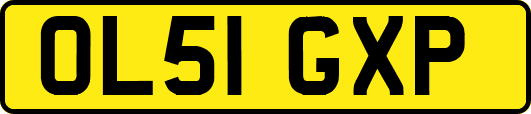 OL51 GXP